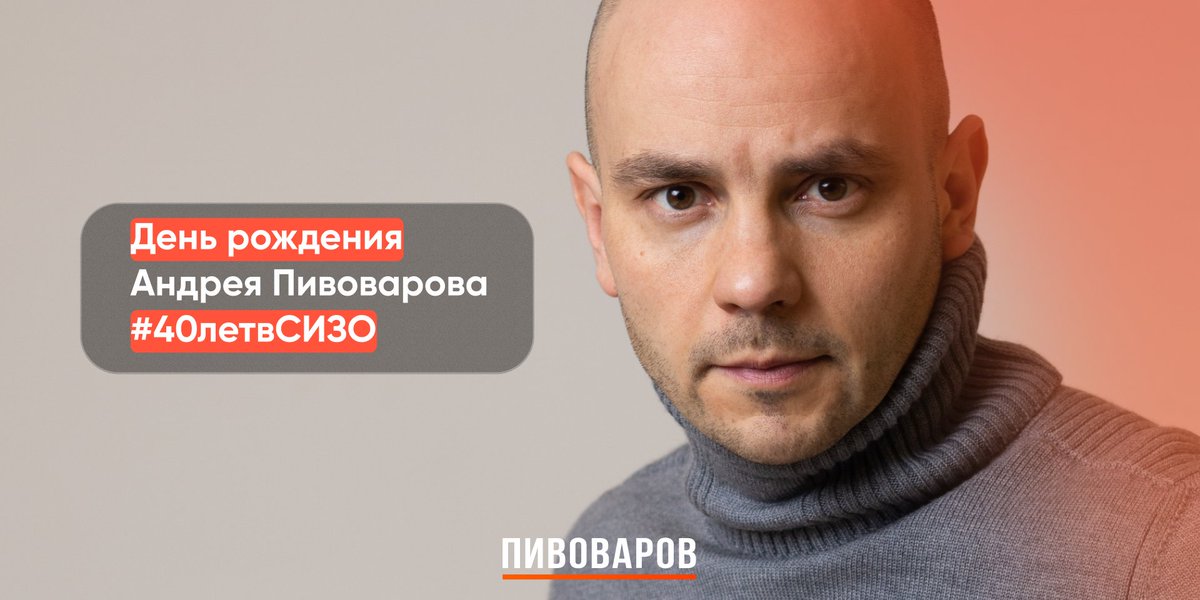 День рождения
Андрея Пивоварова
#40летвСИЗО

ПИВОВАРОВ